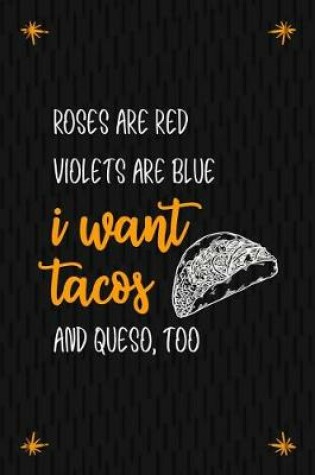 ROSES ARE RED
VIOLETS ARE BLUE
i want tacos
AND QUESO, TOO